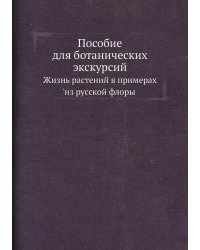 Пособие
для ботанических
экскурсий

Жизнь растений в примерах
из русской флоры